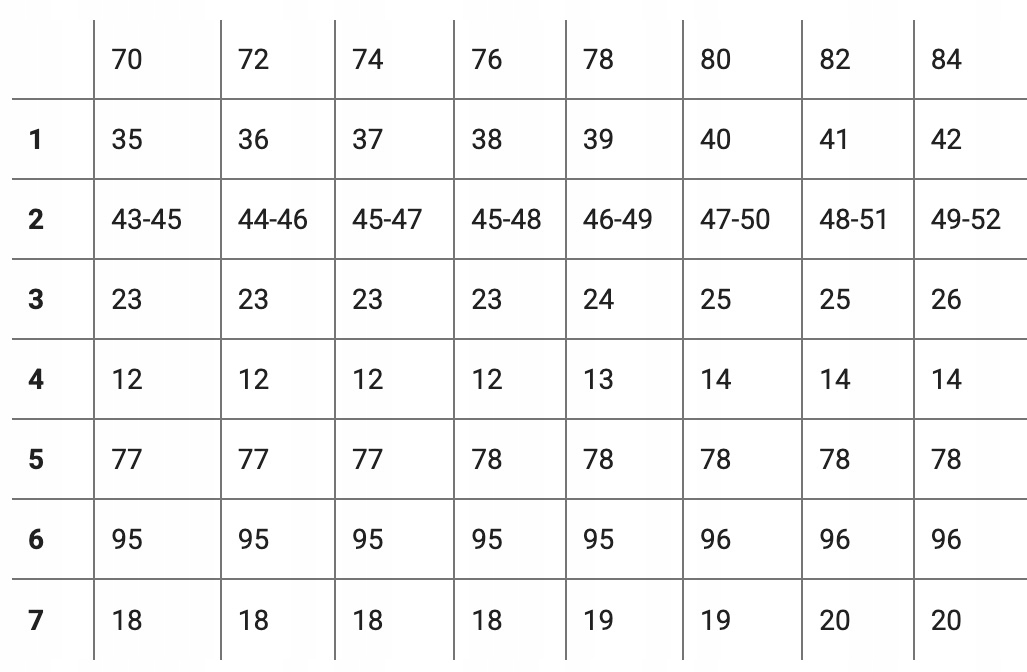 |   | 70 | 72 | 74 | 76 | 78 | 80 | 82 | 84 |
|---|---|---|---|---|---|---|---|---|
| **1** | 35 | 36 | 37 | 38 | 39 | 40 | 41 | 42 |
| **2** | 43-45 | 44-46 | 45-47 | 45-48 | 46-49 | 47-50 | 48-51 | 49-52 |
| **3** | 23 | 23 | 23 | 23 | 24 | 25 | 25 | 26 |
| **4** | 12 | 12 | 12 | 12 | 13 | 14 | 14 | 14 |
| **5** | 77 | 77 | 77 | 78 | 78 | 78 | 78 | 78 |
| **6** | 95 | 95 | 95 | 95 | 95 | 96 | 96 | 96 |
| **7** | 18 | 18 | 18 | 18 | 19 | 19 | 20 | 20 |